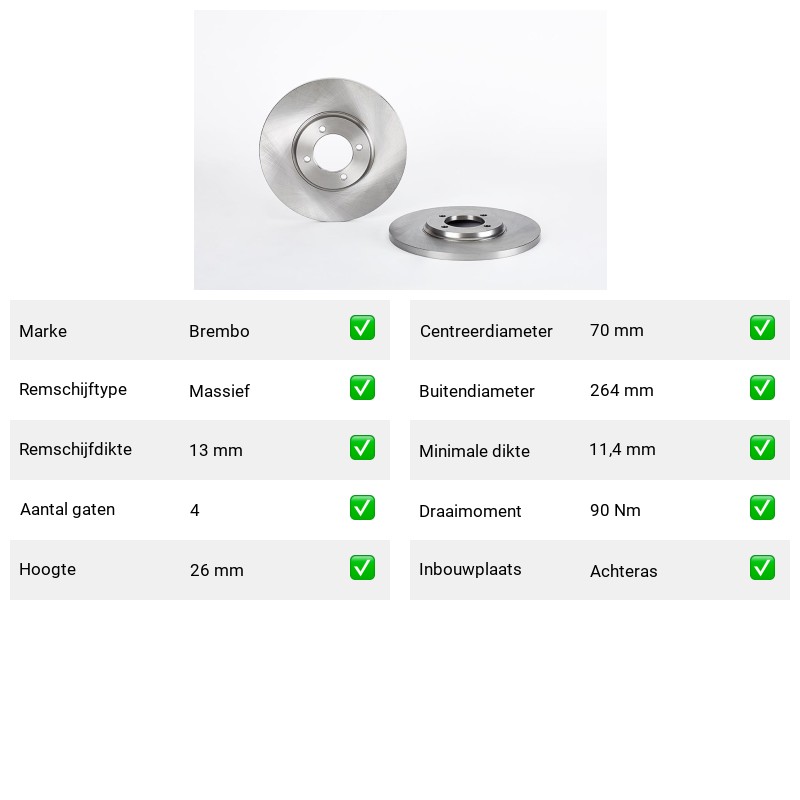 Marke Brembo ☑
Remschijftype Massief ☑
Remschijfdikte 13 mm ☑
Aantal gaten 4 ☑
Hoogte 26 mm ☑

Centreerdiameter 70 mm ☑
Buitendiameter 264 mm ☑
Minimale dikte 11,4 mm ☑
Draaimoment 90 Nm ☑
Inbouwplaats Achteras ☑